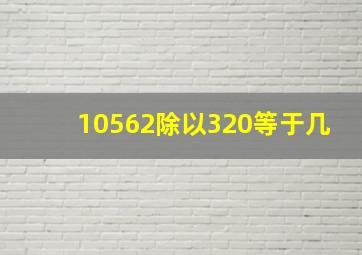 10562除以320等于几